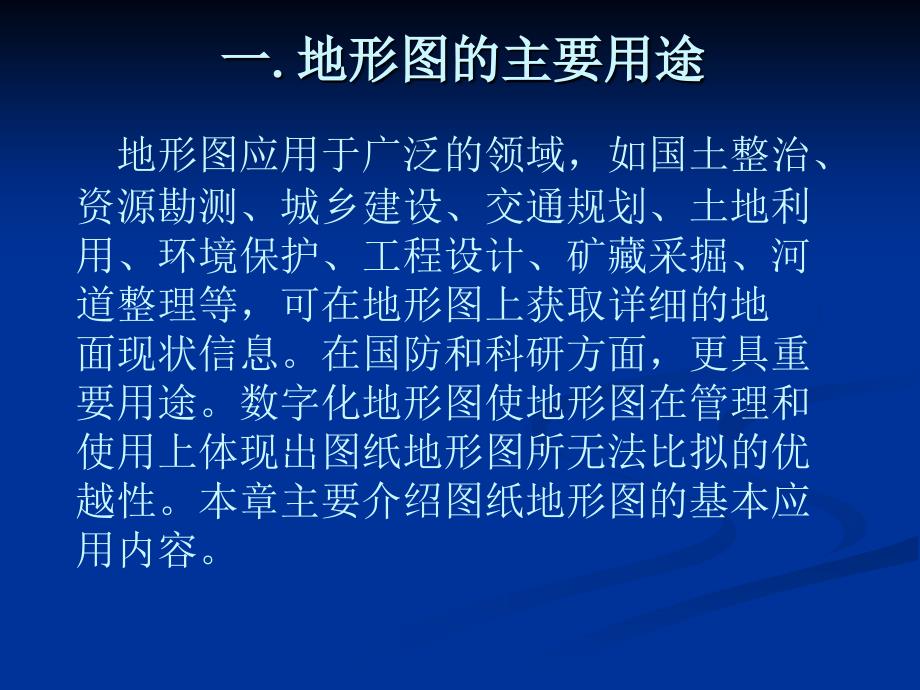 一. 地形图的主要用途

地形图应用于广泛的领域，如国土整治、资源勘测、城乡建设、交通规划、土地利用、环境保护、工程设计、矿藏采掘、河道整理等，可在地形图上获取详细的地面现状信息。在国防和科研方面，更具重要用途。数字化地形图使地形图在管理和使用上体现出图纸地形图所无法比拟的优越性。本章主要介绍图纸地形图的基本应用内容。